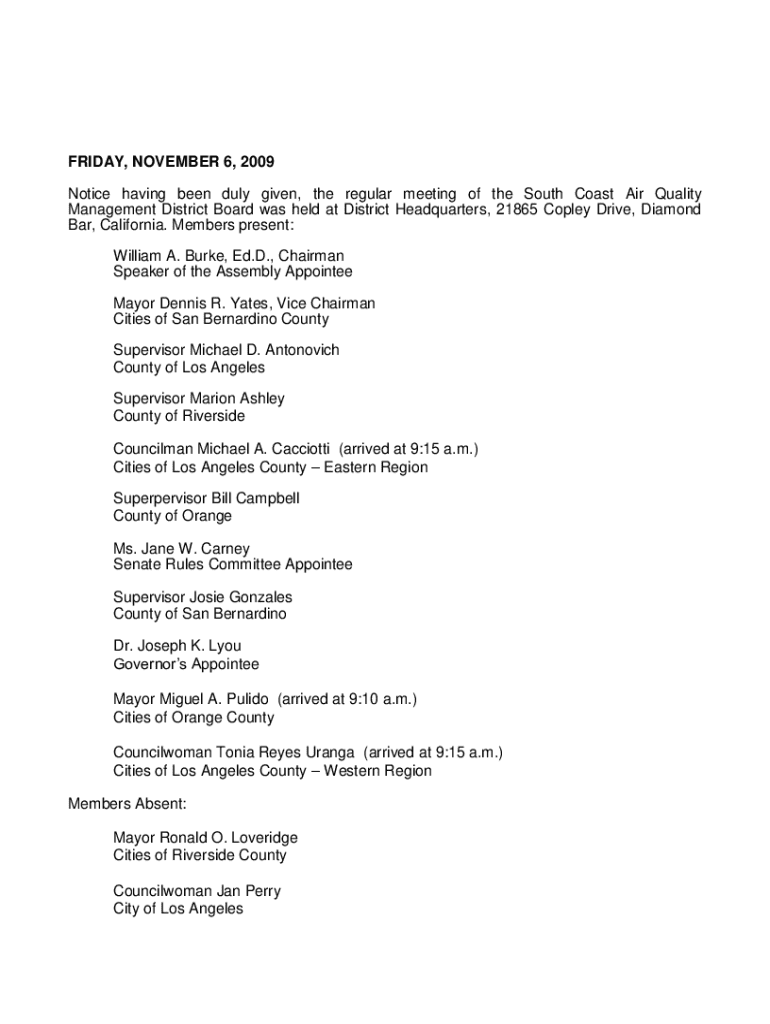 FRIDAY, NOVEMBER 6, 2009

Notice having been duly given, the regular meeting of the South Coast Air Quality Management District Board was held at District Headquarters, 21865 Copley Drive, Diamond Bar, California. Members present:

William A. Burke, Ed.D., Chairman
Speaker of the Assembly Appointee

Mayor Dennis R. Yates, Vice Chairman
Cities of San Bernardino County

Supervisor Michael D. Antonovich
County of Los Angeles

Supervisor Marion Ashley
County of Riverside

Councilman Michael A. Cacciotti (arrived at 9:15 a.m.)
Cities of Los Angeles County – Eastern Region

Superpervisor Bill Campbell
County of Orange

Ms. Jane W. Carney
Senate Rules Committee Appointee

Supervisor Josie Gonzales
County of San Bernardino

Dr. Joseph K. Lyou
Governor's Appointee

Mayor Miguel A. Pulido (arrived at 9:10 a.m.)
Cities of Orange County

Councilwoman Tonia Reyes Uranga (arrived at 9:15 a.m.)
Cities of Los Angeles County – Western Region

Members Absent:

Mayor Ronald O. Loveridge
Cities of Riverside County

Councilwoman Jan Perry
City of Los Angeles